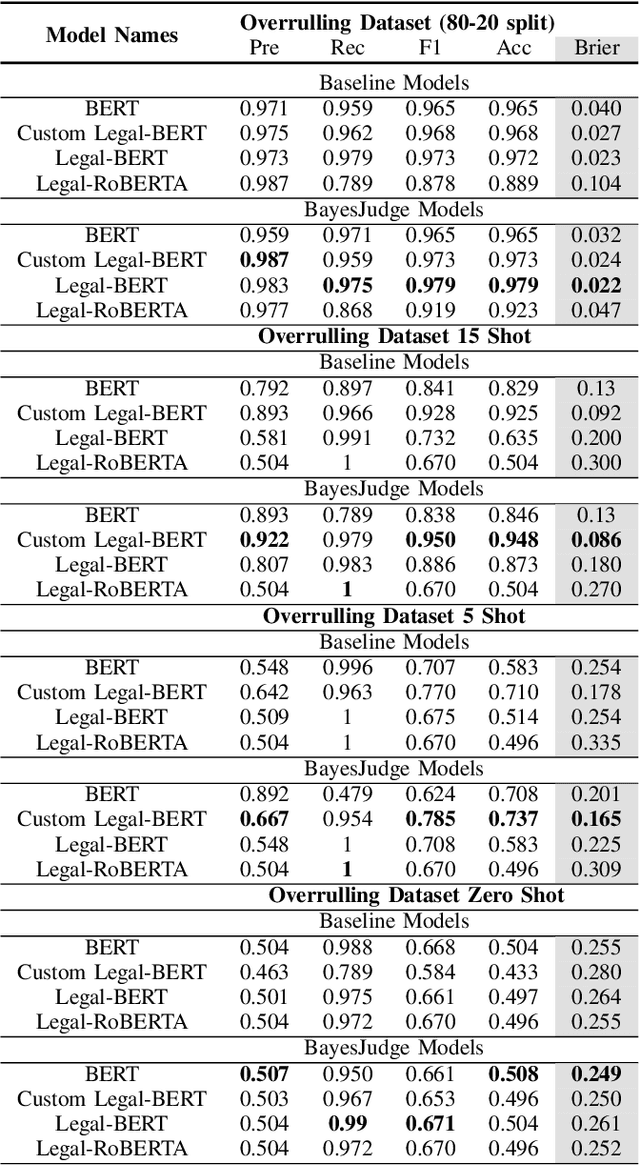 | Model Names | Overrulling Dataset (80-20 split) | | | | |
|---|---|---|---|---|---|
| | Pre | Rec | F1 | Acc | Brier |
| Baseline Models | | | | | |
| BERT | 0.971 | 0.959 | 0.965 | 0.965 | 0.040 |
| Custom Legal-BERT | 0.975 | 0.962 | 0.968 | 0.968 | 0.027 |
| Legal-BERT | 0.973 | 0.979 | 0.973 | 0.972 | 0.023 |
| Legal-RoBERTA | 0.987 | 0.789 | 0.878 | 0.889 | 0.104 |
| BayesJudge Models | | | | | |
| BERT | 0.959 | 0.971 | 0.965 | 0.965 | 0.032 |
| Custom Legal-BERT | **0.987** | 0.959 | 0.973 | 0.973 | 0.024 |
| Legal-BERT | 0.983 | **0.975** | **0.979** | **0.979** | **0.022** |
| Legal-RoBERTA | 0.977 | 0.868 | 0.919 | 0.923 | 0.047 |
| **Overrulling Dataset 15 Shot** | | | | | |
| Baseline Models | | | | | |
| BERT | 0.792 | 0.897 | 0.841 | 0.829 | 0.13 |
| Custom Legal-BERT | 0.893 | 0.966 | 0.928 | 0.925 | 0.092 |
| Legal-BERT | 0.581 | 0.991 | 0.732 | 0.635 | 0.200 |
| Legal-RoBERTA | 0.504 | 1 | 0.670 | 0.504 | 0.300 |
| BayesJudge Models | | | | | |
| BERT | 0.893 | 0.789 | 0.838 | 0.846 | 0.13 |
| Custom Legal-BERT | **0.922** | 0.979 | **0.950** | **0.948** | **0.086** |
| Legal-BERT | 0.807 | 0.983 | 0.886 | 0.873 | 0.180 |
| Legal-RoBERTA | 0.504 | **1** | 0.670 | 0.504 | 0.270 |
| **Overrulling Dataset 5 Shot** | | | | | |
| Baseline Models | | | | | |
| BERT | 0.548 | 0.996 | 0.707 | 0.583 | 0.254 |
| Custom Legal-BERT | 0.642 | 0.963 | 0.770 | 0.710 | 0.178 |
| Legal-BERT | 0.509 | 1 | 0.675 | 0.514 | 0.254 |
| Legal-RoBERTA | 0.504 | 1 | 0.670 | 0.496 | 0.335 |
| BayesJudge Models | | | | | |
| BERT | 0.892 | 0.479 | 0.624 | 0.708 | 0.201 |
| Custom Legal-BERT | **0.667** | 0.954 | **0.785** | **0.737** | **0.165** |
| Legal-BERT | 0.548 | 1 | 0.708 | 0.583 | 0.225 |
| Legal-RoBERTA | 0.504 | **1** | 0.670 | 0.496 | 0.309 |
| **Overrulling Dataset Zero Shot** | | | | | |
| Baseline Models | | | | | |
| BERT | 0.504 | 0.988 | 0.668 | 0.504 | 0.255 |
| Custom Legal-BERT | 0.463 | 0.789 | 0.584 | 0.433 | 0.280 |
| Legal-BERT | 0.501 | 0.975 | 0.661 | 0.497 | 0.264 |
| Legal-RoBERTA | 0.504 | 0.972 | 0.670 | 0.496 | 0.255 |
| BayesJudge Models | | | | | |
| BERT | **0.507** | 0.950 | 0.661 | **0.508** | **0.249** |
| Custom Legal-BERT | 0.503 | 0.967 | 0.653 | 0.496 | 0.250 |
| Legal-BERT | 0.504 | **0.99** | **0.671** | 0.504 | 0.261 |
| Legal-RoBERTA | 0.504 | 0.972 | 0.670 | 0.496 | 0.252 |